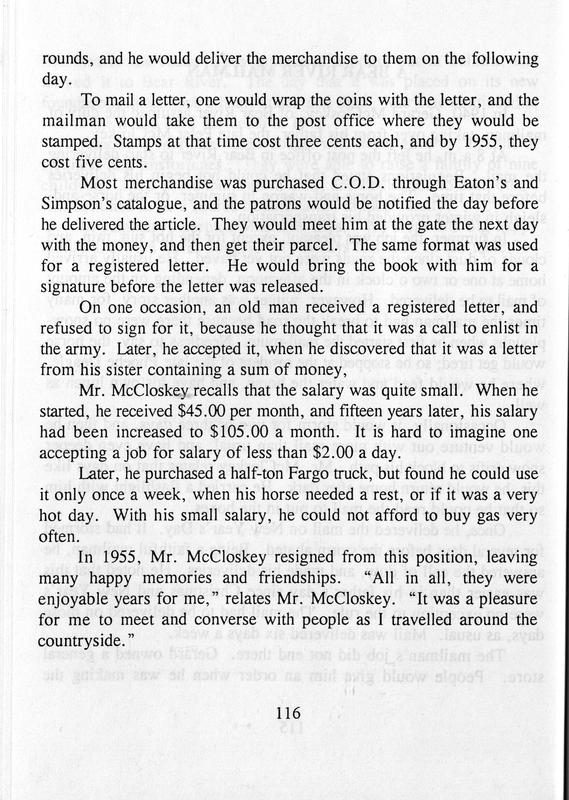 rounds, and he would deliver the merchandise to them on the following day.

To mail a letter, one would wrap the coins with the letter, and the mailman would take them to the post office where they would be stamped. Stamps at that time cost three cents each, and by 1955, they cost five cents.

Most merchandise was purchased C.O.D. through Eaton's and Simpson's catalogue, and the patrons would be notified the day before he delivered the article. They would meet him at the gate the next day with the money, and then get their parcel. The same format was used for a registered letter. He would bring the book with him for a signature before the letter was released.

On one occasion, an old man received a registered letter, and refused to sign for it, because he thought that it was a call to enlist in the army. Later, he accepted it, when he discovered that it was a letter from his sister containing a sum of money,

Mr. McCloskey recalls that the salary was quite small. When he started, he received $45.00 per month, and fifteen years later, his salary had been increased to $105.00 a month. It is hard to imagine one accepting a job for salary of less than $2.00 a day.

Later, he purchased a half-ton Fargo truck, but found he could use it only once a week, when his horse needed a rest, or if it was a very hot day. With his small salary, he could not afford to buy gas very often.

In 1955, Mr. McCloskey resigned from this position, leaving many happy memories and friendships. "All in all, they were enjoyable years for me," relates Mr. McCloskey. "It was a pleasure for me to meet and converse with people as I travelled around the countryside."

116